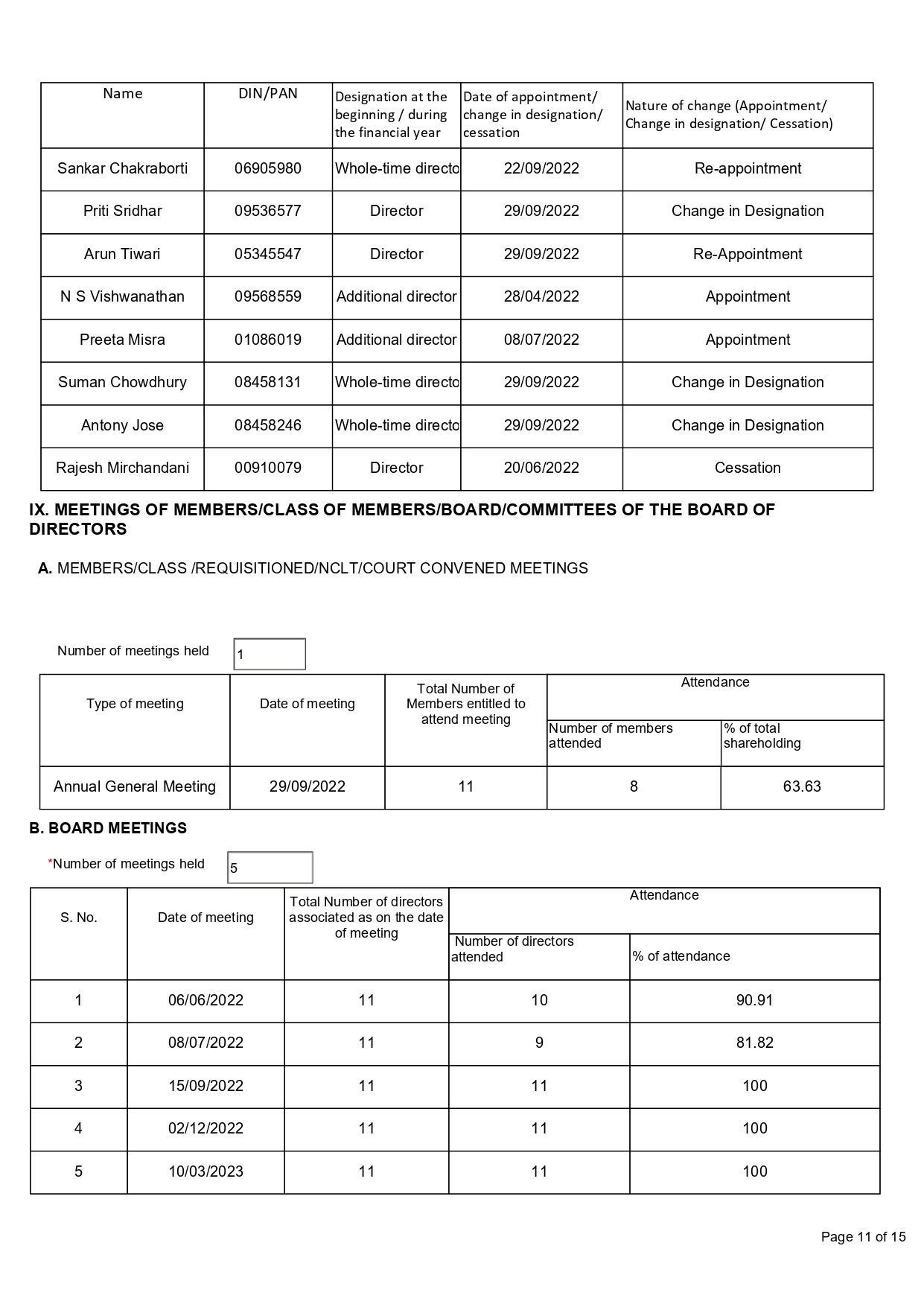 | Name | DIN/PAN | Designation at the beginning / during the financial year | Date of appointment/ change in designation/ cessation | Nature of change (Appointment/ Change in designation/ Cessation) |
|---|---|---|---|---|
| Sankar Chakraborti | 06905980 | Whole-time directo | 22/09/2022 | Re-appointment |
| Priti Sridhar | 09536577 | Director | 29/09/2022 | Change in Designation |
| Arun Tiwari | 05345547 | Director | 29/09/2022 | Re-Appointment |
| N S Vishwanathan | 09568559 | Additional director | 28/04/2022 | Appointment |
| Preeta Misra | 01086019 | Additional director | 08/07/2022 | Appointment |
| Suman Chowdhury | 08458131 | Whole-time directo | 29/09/2022 | Change in Designation |
| Antony Jose | 08458246 | Whole-time directo | 29/09/2022 | Change in Designation |
| Rajesh Mirchandani | 00910079 | Director | 20/06/2022 | Cessation |

IX. MEETINGS OF MEMBERS/CLASS OF MEMBERS/BOARD/COMMITTEES OF THE BOARD OF DIRECTORS

A. MEMBERS/CLASS /REQUISITIONED/NCLT/COURT CONVENED MEETINGS

Number of meetings held 1

| Type of meeting | Date of meeting | Total Number of Members entitled to attend meeting | Attendance: Number of members attended | Attendance: % of total shareholding |
|---|---|---|---|---|
| Annual General Meeting | 29/09/2022 | 11 | 8 | 63.63 |

B. BOARD MEETINGS

*Number of meetings held 5

| S. No. | Date of meeting | Total Number of directors associated as on the date of meeting | Attendance: Number of directors attended | Attendance: % of attendance |
|---|---|---|---|---|
| 1 | 06/06/2022 | 11 | 10 | 90.91 |
| 2 | 08/07/2022 | 11 | 9 | 81.82 |
| 3 | 15/09/2022 | 11 | 11 | 100 |
| 4 | 02/12/2022 | 11 | 11 | 100 |
| 5 | 10/03/2023 | 11 | 11 | 100 |

Page 11 of 15